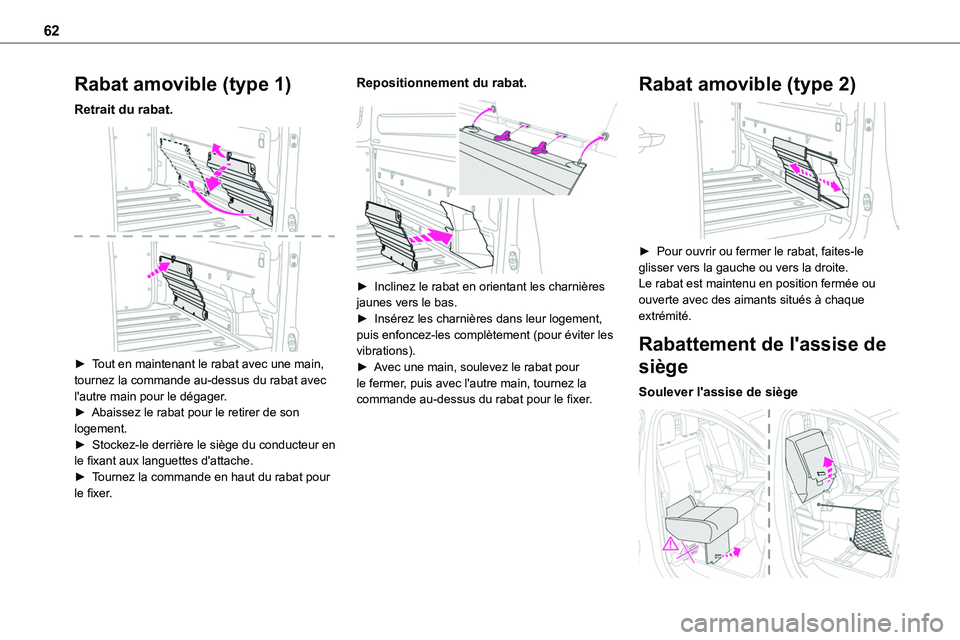 62

Rabat amovible (type 1)

Retrait du rabat.

► Tout en maintenant le rabat avec une main, tournez la commande au-dessus du rabat avec l'autre main pour le dégager.
► Abaissez le rabat pour le retirer de son logement.
► Stockez-le derrière le siège du conducteur en le fixant aux languettes d'attache.
► Tournez la commande en haut du rabat pour le fixer.

Repositionnement du rabat.

► Inclinez le rabat en orientant les charnières jaunes vers le bas.
► Insérez les charnières dans leur logement, puis enfoncez-les complètement (pour éviter les vibrations).
► Avec une main, soulevez le rabat pour le fermer, puis avec l'autre main, tournez la commande au-dessus du rabat pour le fixer.

Rabat amovible (type 2)

► Pour ouvrir ou fermer le rabat, faites-le glisser vers la gauche ou vers la droite.
Le rabat est maintenu en position fermée ou ouverte avec des aimants situés à chaque extrémité.

Rabattement de l'assise de siège

Soulever l'assise de siège

carmanualsonline.info